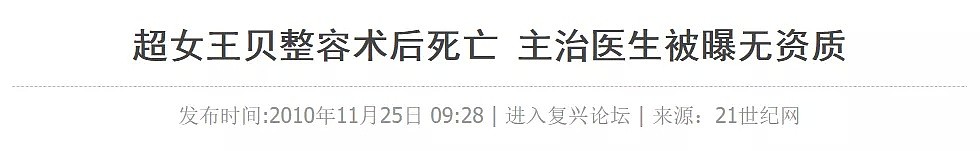 超女王贝整容术后死亡 主治医生被曝无资质

发布时间:2010年11月25日 09:28 | 进入复兴论坛 | 来源：21世纪网